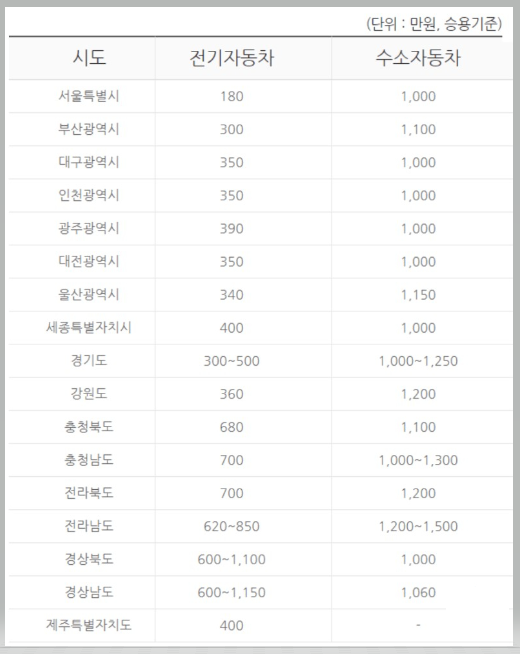 (단위 : 만원, 승용기준)

| 시도 | 전기자동차 | 수소자동차 |
|---|---|---|
| 서울특별시 | 180 | 1,000 |
| 부산광역시 | 300 | 1,100 |
| 대구광역시 | 350 | 1,000 |
| 인천광역시 | 350 | 1,000 |
| 광주광역시 | 390 | 1,000 |
| 대전광역시 | 350 | 1,000 |
| 울산광역시 | 340 | 1,150 |
| 세종특별자치시 | 400 | 1,000 |
| 경기도 | 300~500 | 1,000~1,250 |
| 강원도 | 360 | 1,200 |
| 충청북도 | 680 | 1,100 |
| 충청남도 | 700 | 1,000~1,300 |
| 전라북도 | 700 | 1,200 |
| 전라남도 | 620~850 | 1,200~1,500 |
| 경상북도 | 600~1,100 | 1,000 |
| 경상남도 | 600~1,150 | 1,060 |
| 제주특별자치도 | 400 | - |